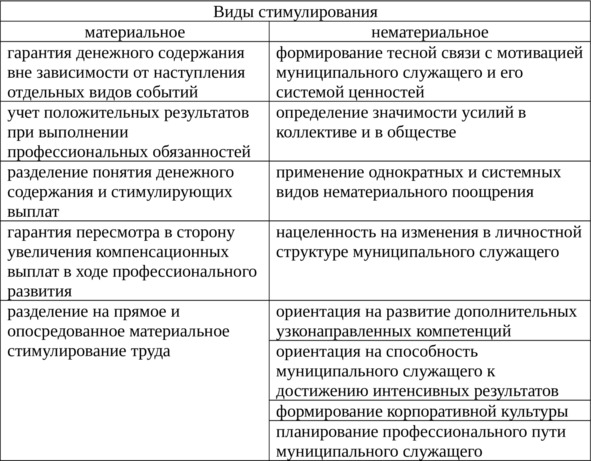 | Виды стимулирования | |
|---|---|
| материальное | нематериальное |
| гарантия денежного содержания вне зависимости от наступления отдельных видов событий | формирование тесной связи с мотивацией муниципального служащего и его системой ценностей |
| учет положительных результатов при выполнении профессиональных обязанностей | определение значимости усилий в коллективе и в обществе |
| разделение понятия денежного содержания и стимулирующих выплат | применение однократных и системных видов нематериального поощрения |
| гарантия пересмотра в сторону увеличения компенсационных выплат в ходе профессионального развития | нацеленность на изменения в личностной структуре муниципального служащего |
| разделение на прямое и опосредованное материальное стимулирование труда | ориентация на развитие дополнительных узконаправленных компетенций |
| | ориентация на способность муниципального служащего к достижению интенсивных результатов |
| | формирование корпоративной культуры |
| | планирование профессионального пути муниципального служащего |